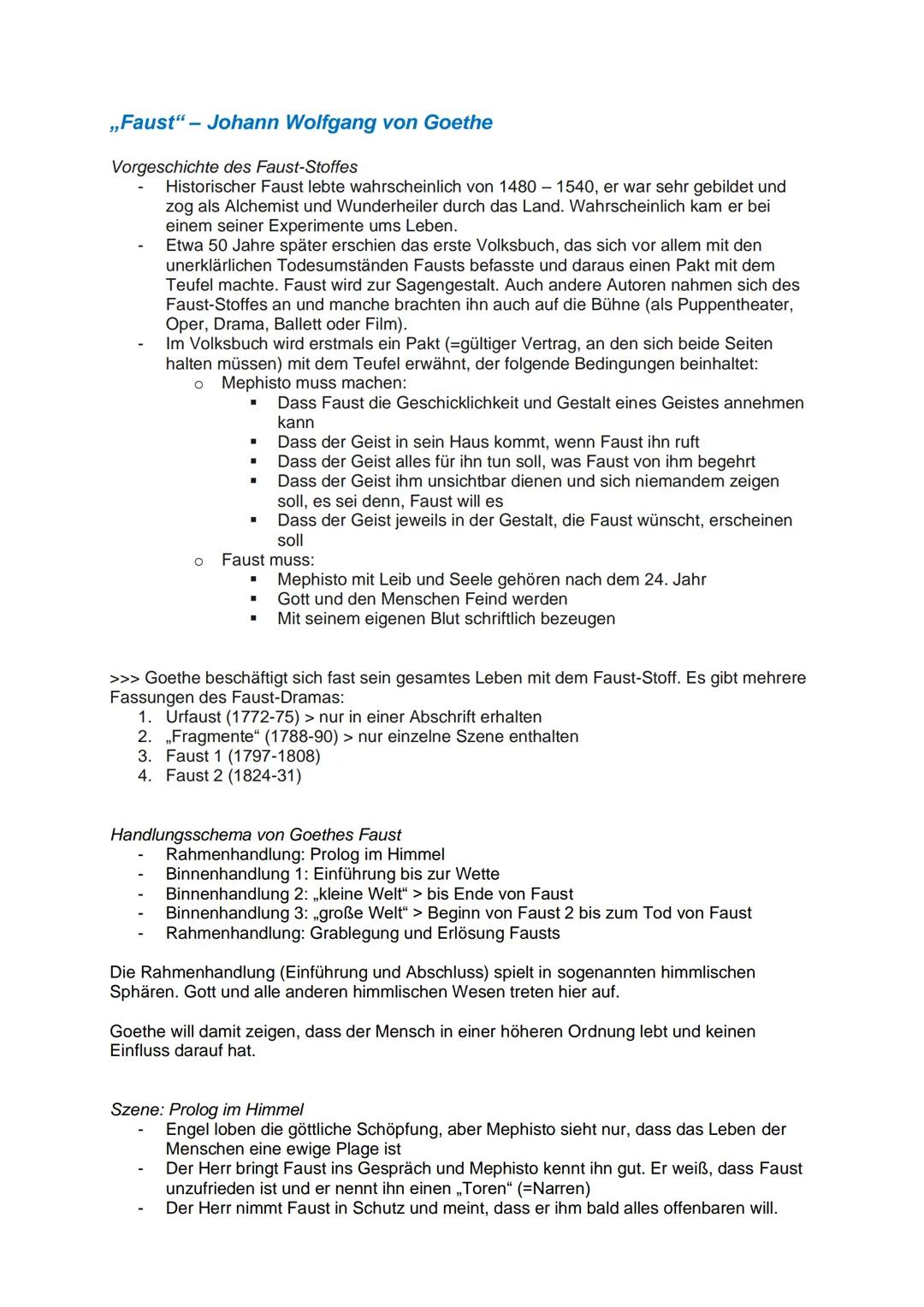 „Faust“ – Johann Wolfgang von Goethe

Vorgeschichte des Faust-Stoffes
- Historischer Faust lebte wahrscheinlich von 1480 – 1540, er war sehr gebildet und zog als Alchemist und Wunderheiler durch das Land. Wahrscheinlich kam er bei einem seiner Experimente ums Leben.
- Etwa 50 Jahre später erschien das erste Volksbuch, das sich vor allem mit den unerklärlichen Todesumständen Fausts befasste und daraus einen Pakt mit dem Teufel machte. Faust wird zur Sagengestalt. Auch andere Autoren nahmen sich des Faust-Stoffes an und manche brachten ihn auch auf die Bühne (als Puppentheater, Oper, Drama, Ballett oder Film).
- Im Volksbuch wird erstmals ein Pakt (=gültiger Vertrag, an den sich beide Seiten halten müssen) mit dem Teufel erwähnt, der folgende Bedingungen beinhaltet:
  o Mephisto muss machen:
    ▪ Dass Faust die Geschicklichkeit und Gestalt eines Geistes annehmen kann
    ▪ Dass der Geist in sein Haus kommt, wenn Faust ihn ruft
    ▪ Dass der Geist alles für ihn tun soll, was Faust von ihm begehrt
    ▪ Dass der Geist ihm unsichtbar dienen und sich niemandem zeigen soll, es sei denn, Faust will es
    ▪ Dass der Geist jeweils in der Gestalt, die Faust wünscht, erscheinen soll
  o Faust muss:
    ▪ Mephisto mit Leib und Seele gehören nach dem 24. Jahr
    ▪ Gott und den Menschen Feind werden
    ▪ Mit seinem eigenen Blut schriftlich bezeugen

>>> Goethe beschäftigt sich fast sein gesamtes Leben mit dem Faust-Stoff. Es gibt mehrere Fassungen des Faust-Dramas:
1. Urfaust (1772-75) > nur in einer Abschrift erhalten
2. „Fragmente“ (1788-90) > nur einzelne Szene enthalten
3. Faust 1 (1797-1808)
4. Faust 2 (1824-31)

Handlungsschema von Goethes Faust
- Rahmenhandlung: Prolog im Himmel
- Binnenhandlung 1: Einführung bis zur Wette
- Binnenhandlung 2: „kleine Welt“ > bis Ende von Faust
- Binnenhandlung 3: „große Welt“ > Beginn von Faust 2 bis zum Tod von Faust
- Rahmenhandlung: Grablegung und Erlösung Fausts

Die Rahmenhandlung (Einführung und Abschluss) spielt in sogenannten himmlischen Sphären. Gott und alle anderen himmlischen Wesen treten hier auf.

Goethe will damit zeigen, dass der Mensch in einer höheren Ordnung lebt und keinen Einfluss darauf hat.

Szene: Prolog im Himmel
- Engel loben die göttliche Schöpfung, aber Mephisto sieht nur, dass das Leben der Menschen eine ewige Plage ist
- Der Herr bringt Faust ins Gespräch und Mephisto kennt ihn gut. Er weiß, dass Faust unzufrieden ist und er nennt ihn einen „Toren“ (=Narren)
- Der Herr nimmt Faust in Schutz und meint, dass er ihm bald alles offenbaren will.